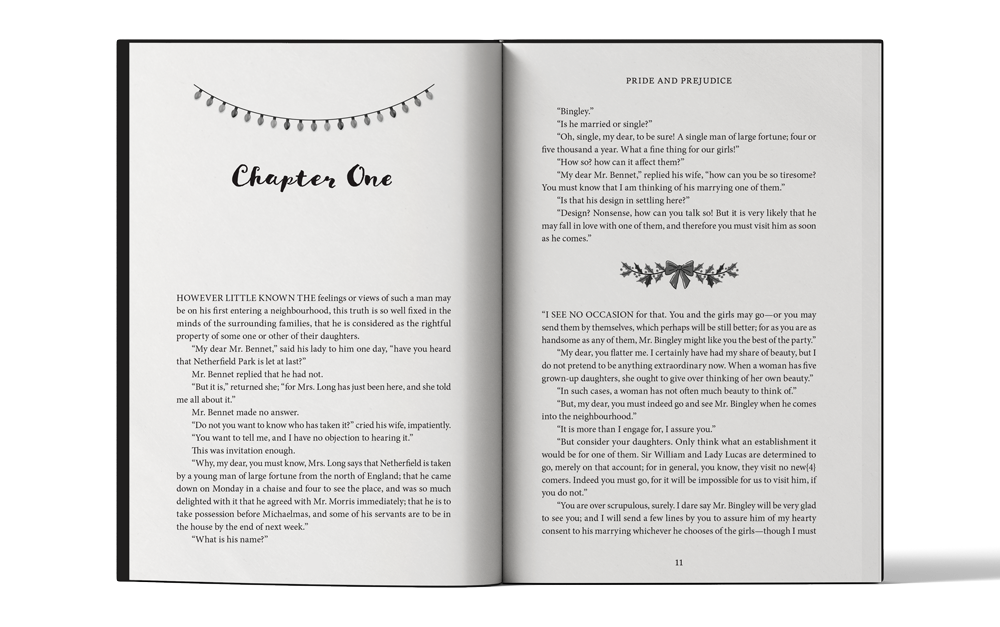 Chapter One

HOWEVER LITTLE KNOWN THE feelings or views of such a man may be on his first entering a neighbourhood, this truth is so well fixed in the minds of the surrounding families, that he is considered as the rightful property of some one or other of their daughters.

"My dear Mr. Bennet," said his lady to him one day, "have you heard that Netherfield Park is let at last?"

Mr. Bennet replied that he had not.

"But it is," returned she; "for Mrs. Long has just been here, and she told me all about it."

Mr. Bennet made no answer.

"Do not you want to know who has taken it?" cried his wife, impatiently.

"You want to tell me, and I have no objection to hearing it."

This was invitation enough.

"Why, my dear, you must know, Mrs. Long says that Netherfield is taken by a young man of large fortune from the north of England; that he came down on Monday in a chaise and four to see the place, and was so much delighted with it that he agreed with Mr. Morris immediately; that he is to take possession before Michaelmas, and some of his servants are to be in the house by the end of next week."

"What is his name?"

PRIDE AND PREJUDICE

"Bingley."

"Is he married or single?"

"Oh, single, my dear, to be sure! A single man of large fortune; four or five thousand a year. What a fine thing for our girls!"

"How so? how can it affect them?"

"My dear Mr. Bennet," replied his wife, "how can you be so tiresome? You must know that I am thinking of his marrying one of them."

"Is that his design in settling here?"

"Design? Nonsense, how can you talk so! But it is very likely that he may fall in love with one of them, and therefore you must visit him as soon as he comes."

"I SEE NO OCCASION for that. You and the girls may go—or you may send them by themselves, which perhaps will be still better; for as you are as handsome as any of them, Mr. Bingley might like you the best of the party."

"My dear, you flatter me. I certainly have had my share of beauty, but I do not pretend to be anything extraordinary now. When a woman has five grown-up daughters, she ought to give over thinking of her own beauty."

"In such cases, a woman has not often much beauty to think of."

"But, my dear, you must indeed go and see Mr. Bingley when he comes into the neighbourhood."

"It is more than I engage for, I assure you."

"But consider your daughters. Only think what an establishment it would be for one of them. Sir William and Lady Lucas are determined to go, merely on that account; for in general, you know, they visit no new{4} comers. Indeed you must go, for it will be impossible for us to visit him, if you do not."

"You are over scrupulous, surely. I dare say Mr. Bingley will be very glad to see you; and I will send a few lines by you to assure him of my hearty consent to his marrying whichever he chooses of the girls—though I must

11